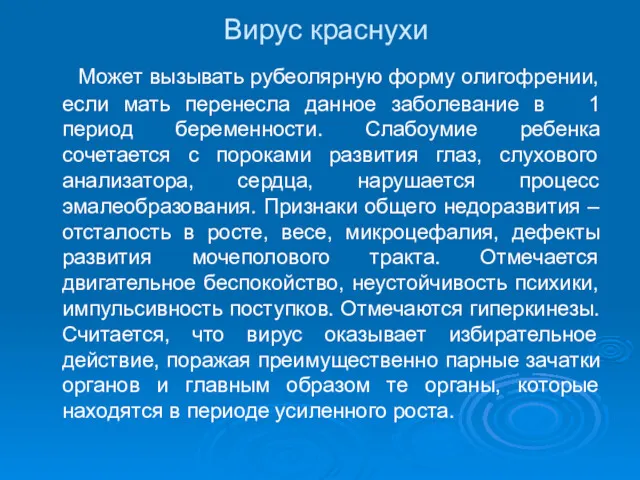 Вирус краснухи

Может вызывать рубеолярную форму олигофрении, если мать перенесла данное заболевание в 1 период беременности. Слабоумие ребенка сочетается с пороками развития глаз, слухового анализатора, сердца, нарушается процесс эмалеобразования. Признаки общего недоразвития – отсталость в росте, весе, микроцефалия, дефекты развития мочеполового тракта. Отмечается двигательное беспокойство, неустойчивость психики, импульсивность поступков. Отмечаются гиперкинезы. Считается, что вирус оказывает избирательное действие, поражая преимущественно парные зачатки органов и главным образом те органы, которые находятся в периоде усиленного роста.